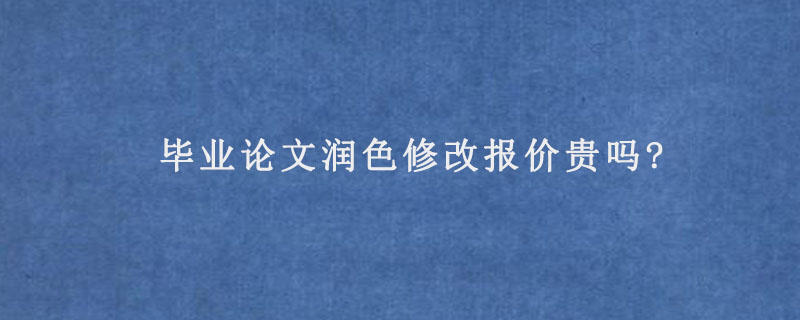 毕业论文润色修改报价贵吗?